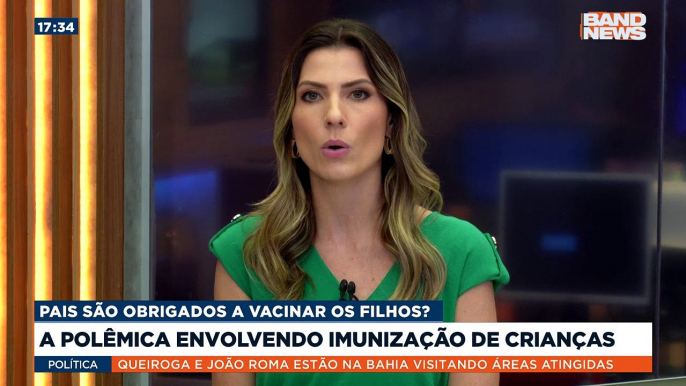 17:34

BAND NEWS

PAIS SÃO OBRIGADOS A VACINAR OS FILHOS?

A POLÊMICA ENVOLVENDO IMUNIZAÇÃO DE CRIANÇAS

POLÍTICA

QUEIROGA E JOÃO ROMA ESTÃO NA BAHIA VISITANDO ÁREAS ATINGIDAS